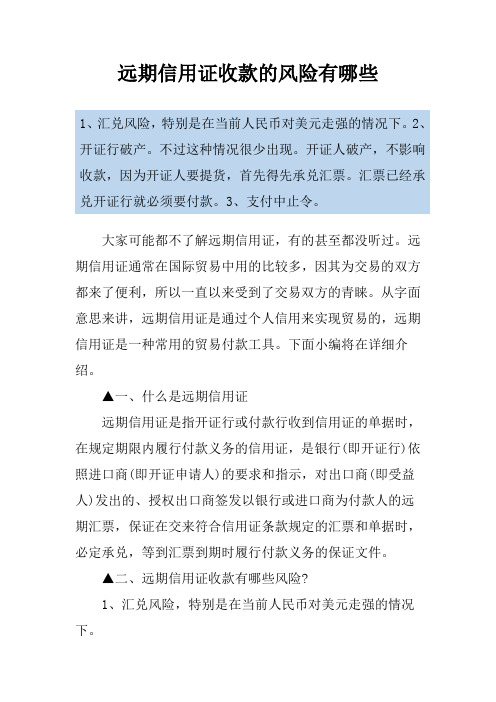 远期信用证收款的风险有哪些

1、汇兑风险，特别是在当前人民币对美元走强的情况下。2、开证行破产。不过这种情况很少出现。开证人破产，不影响收款，因为开证人要提货，首先得先承兑汇票。汇票已经承兑开证行就必须要付款。3、支付中止令。

大家可能都不了解远期信用证，有的甚至都没听过。远期信用证通常在国际贸易中用的比较多，因其为交易的双方都来了便利，所以一直以来受到了交易双方的青睐。从字面意思来讲，远期信用证是通过个人信用来实现贸易的，远期信用证是一种常用的贸易付款工具。下面小编将在详细介绍。

▲一、什么是远期信用证

远期信用证是指开证行或付款行收到信用证的单据时，在规定期限内履行付款义务的信用证，是银行(即开证行)依照进口商(即开证申请人)的要求和指示，对出口商(即受益人)发出的、授权出口商签发以银行或进口商为付款人的远期汇票，保证在交来符合信用证条款规定的汇票和单据时，必定承兑，等到汇票到期时履行付款义务的保证文件。

▲二、远期信用证收款有哪些风险?

1、汇兑风险，特别是在当前人民币对美元走强的情况下。